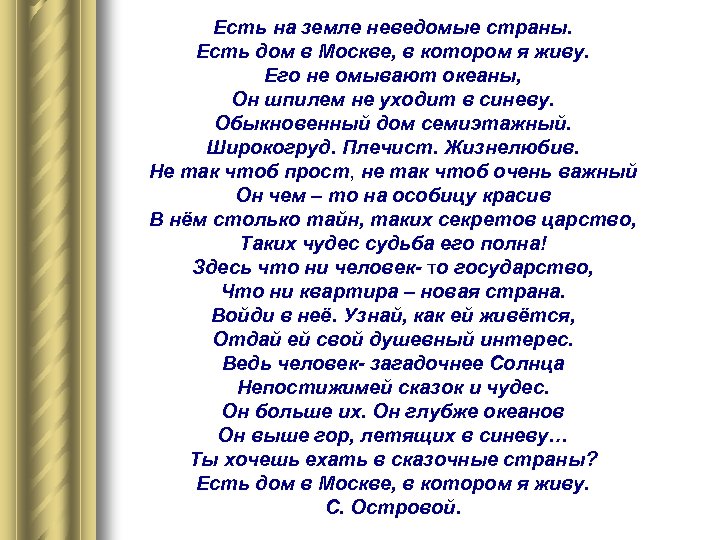 Есть на земле неведомые страны.
Есть дом в Москве, в котором я живу.
Его не омывают океаны,
Он шпилем не уходит в синеву.
Обыкновенный дом семиэтажный.
Широкогруд. Плечист. Жизнелюбив.
Не так чтоб прост, не так чтоб очень важный
Он чем – то на особицу красив
В нём столько тайн, таких секретов царство,
Таких чудес судьба его полна!
Здесь что ни человек- то государство,
Что ни квартира – новая страна.
Войди в неё. Узнай, как ей живётся,
Отдай ей свой душевный интерес.
Ведь человек- загадочнее Солнца
Непостижимей сказок и чудес.
Он больше их. Он глубже океанов
Он выше гор, летящих в синеву…
Ты хочешь ехать в сказочные страны?
Есть дом в Москве, в котором я живу.
С. Островой.